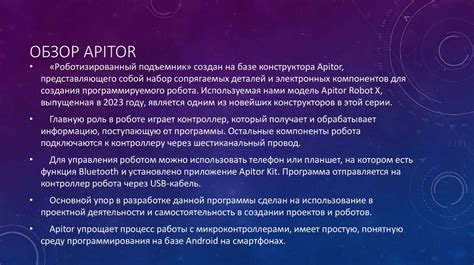 ОБЗОР APITOR

• «Роботизированный подъемник» создан на базе конструктора Apitor, представляющего собой набор сопрягаемых деталей и электронных компонентов для создания программируемого робота. Используемая нами модель Apitor Robot X, выпущенная в 2023 году, является одним из новейших конструкторов в этой серии.

• Главную роль в роботе играет контроллер, который получает и обрабатывает информацию, поступающую от программы. Остальные компоненты робота подключаются к контроллеру через шестиканальный провод.

• Для управления роботом можно использовать телефон или планшет, на котором есть функция Bluetooth и установлено приложение Apitor Kit. Программа отправляется на контроллер робота через USB-кабель.

• Основной упор в разработке данной программы сделан на использование в проектной деятельности и самостоятельность в создании проектов и роботов.

• Apitor упрощает процесс работы с микроконтроллерами, имеет простую, понятную среду программирования на базе Android на смартфонах.